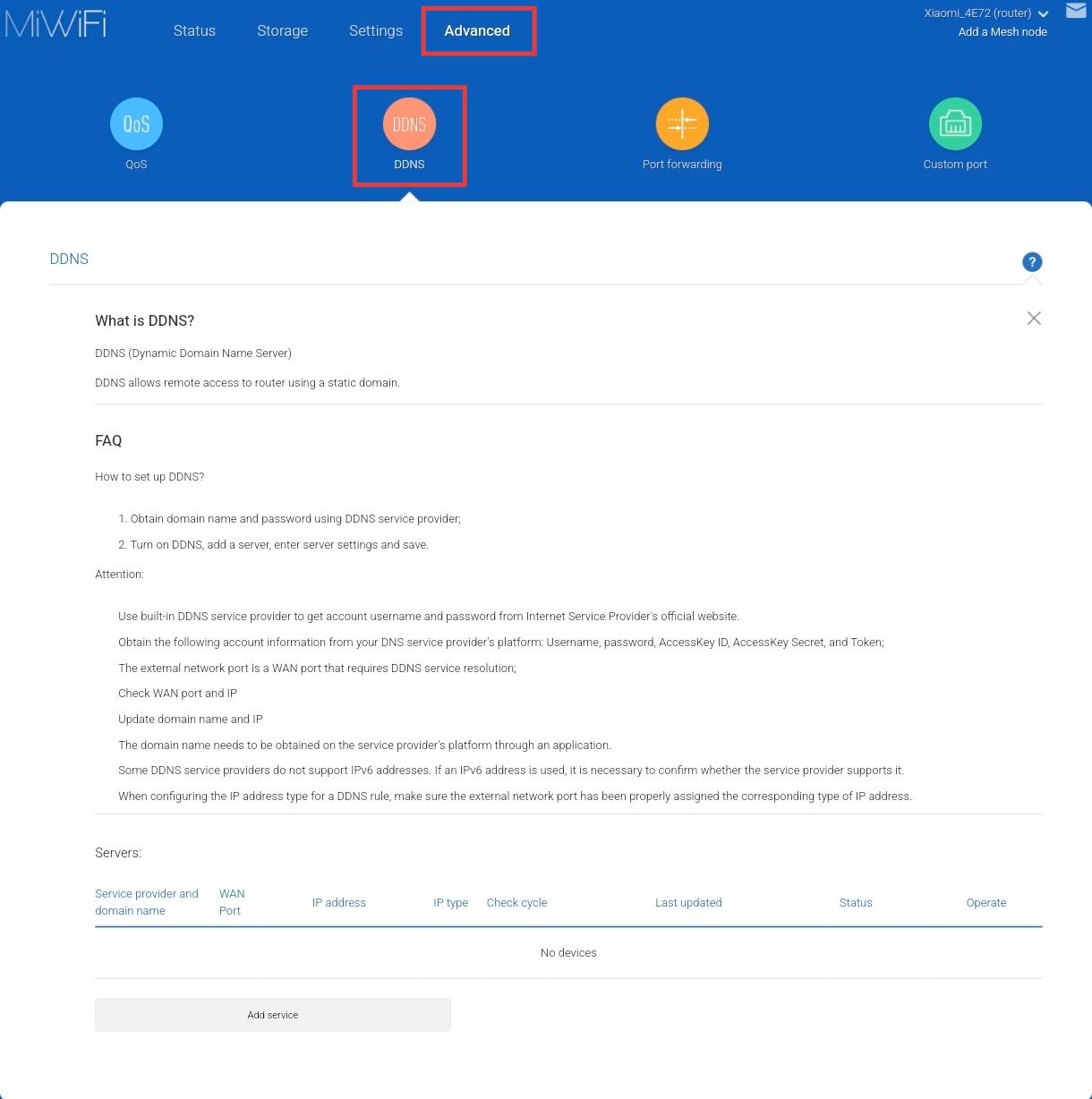 MiWiFi

Status Storage Settings Advanced

Xiaomi_4E72 (router)
Add a Mesh node

QoS
QoS

DDNS
DDNS

Port forwarding

Custom port

DDNS

?

What is DDNS?

DDNS (Dynamic Domain Name Server)

DDNS allows remote access to router using a static domain.

FAQ

How to set up DDNS?

1. Obtain domain name and password using DDNS service provider;

2. Turn on DDNS, add a server, enter server settings and save.

Attention:

Use built-in DDNS service provider to get account username and password from Internet Service Provider's official website.

Obtain the following account information from your DNS service provider's platform: Username, password, AccessKey ID, AccessKey Secret, and Token;

The external network port is a WAN port that requires DDNS service resolution;

Check WAN port and IP

Update domain name and IP

The domain name needs to be obtained on the service provider's platform through an application.

Some DDNS service providers do not support IPv6 addresses. If an IPv6 address is used, it is necessary to confirm whether the service provider supports it.

When configuring the IP address type for a DDNS rule, make sure the external network port has been properly assigned the corresponding type of IP address.

Servers:

| Service provider and domain name | WAN Port | IP address | IP type | Check cycle | Last updated | Status | Operate |
|---|---|---|---|---|---|---|---|
| No devices | | | | | | | |

Add service